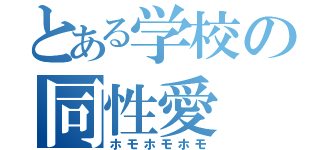 とある学校の
同性愛
ホモホモホモ